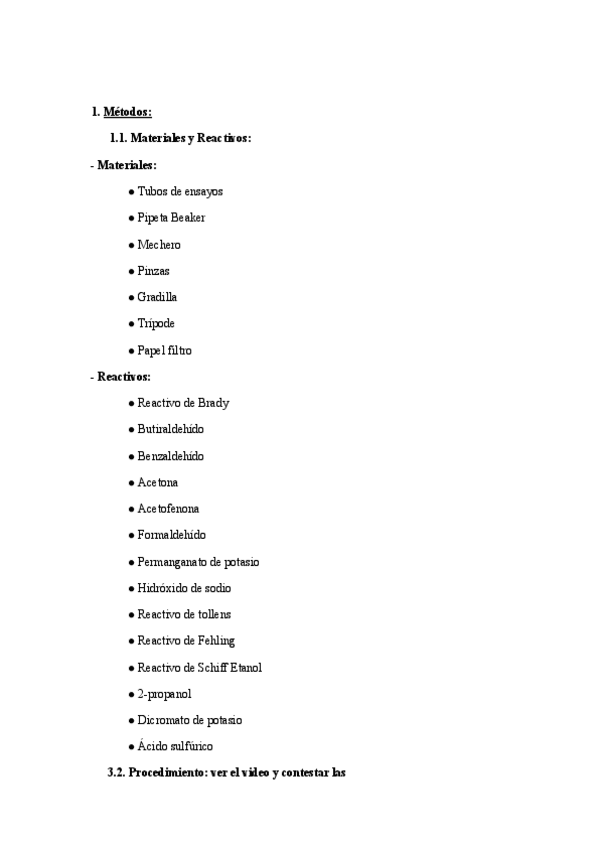 1. Métodos:

1.1. Materiales y Reactivos:

- Materiales:

● Tubos de ensayos

● Pipeta Beaker

● Mechero

● Pinzas

● Gradilla

● Trípode

● Papel filtro

- Reactivos:

● Reactivo de Brady

● Butiraldehído

● Benzaldehído

● Acetona

● Acetofenona

● Formaldehído

● Permanganato de potasio

● Hidróxido de sodio

● Reactivo de tollens

● Reactivo de Fehling

● Reactivo de Schiff Etanol

● 2-propanol

● Dicromato de potasio

● Ácido sulfúrico

3.2. Procedimiento: ver el video y contestar las